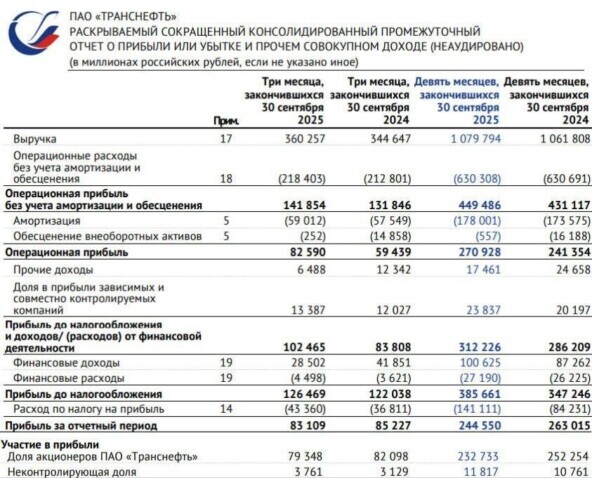 ПАО «ТРАНСНЕФТЬ»
РАСКРЫВАЕМЫЙ СОКРАЩЕННЫЙ КОНСОЛИДИРОВАННЫЙ ПРОМЕЖУТОЧНЫЙ ОТЧЕТ О ПРИБЫЛИ ИЛИ УБЫТКЕ И ПРОЧЕМ СОВОКУПНОМ ДОХОДЕ (НЕАУДИРОВАНО)
(в миллионах российских рублей, если не указано иное)

| | Прим. | Три месяца, закончившихся 30 сентября 2025 | Три месяца, закончившихся 30 сентября 2024 | Девять месяцев, закончившихся 30 сентября 2025 | Девять месяцев, закончившихся 30 сентября 2024 |
|---|---|---|---|---|---|
| Выручка | 17 | 360 257 | 344 647 | 1 079 794 | 1 061 808 |
| Операционные расходы без учета амортизации и обесценения | 18 | (218 403) | (212 801) | (630 308) | (630 691) |
| Операционная прибыль без учета амортизации и обесценения | | 141 854 | 131 846 | 449 486 | 431 117 |
| Амортизация | 5 | (59 012) | (57 549) | (178 001) | (173 575) |
| Обесценение внеоборотных активов | 5 | (252) | (14 858) | (557) | (16 188) |
| Операционная прибыль | | 82 590 | 59 439 | 270 928 | 241 354 |
| Прочие доходы | | 6 488 | 12 342 | 17 461 | 24 658 |
| Доля в прибыли зависимых и совместно контролируемых компаний | | 13 387 | 12 027 | 23 837 | 20 197 |
| Прибыль до налогообложения и доходов/ (расходов) от финансовой деятельности | | 102 465 | 83 808 | 312 226 | 286 209 |
| Финансовые доходы | 19 | 28 502 | 41 851 | 100 625 | 87 262 |
| Финансовые расходы | 19 | (4 498) | (3 621) | (27 190) | (26 225) |
| Прибыль до налогообложения | | 126 469 | 122 038 | 385 661 | 347 246 |
| Расход по налогу на прибыль | 14 | (43 360) | (36 811) | (141 111) | (84 231) |
| Прибыль за отчетный период | | 83 109 | 85 227 | 244 550 | 263 015 |
| Участие в прибыли | | | | | |
| Доля акционеров ПАО «Транснефть» | | 79 348 | 82 098 | 232 733 | 252 254 |
| Неконтролирующая доля | | 3 761 | 3 129 | 11 817 | 10 761 |